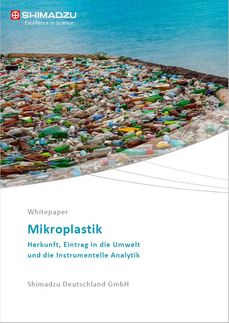 SHIMADZU
Excellence in Science

Whitepaper

Mikroplastik

Herkunft, Eintrag in die Umwelt und die Instrumentelle Analytik

Shimadzu Deutschland GmbH